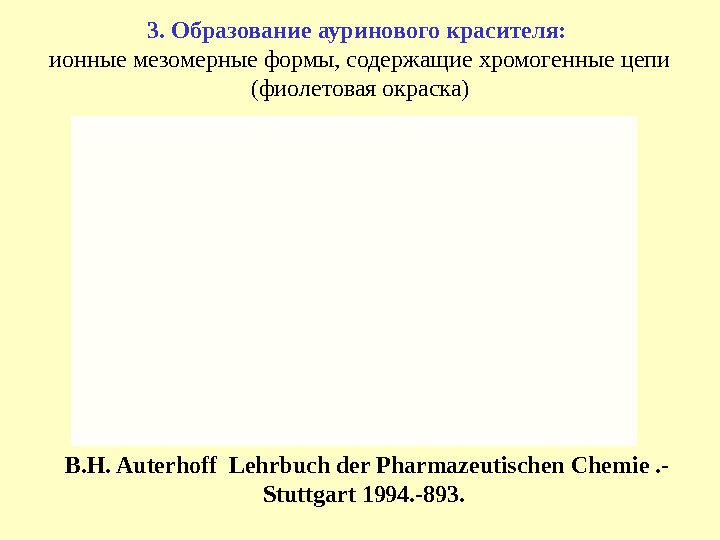 3. Образование ауринового красителя:
ионные мезомерные формы, содержащие хромогенные цепи (фиолетовая окраска)

B.H. Auterhoff Lehrbuch der Pharmazeutischen Chemie .- Stuttgart 1994.-893.